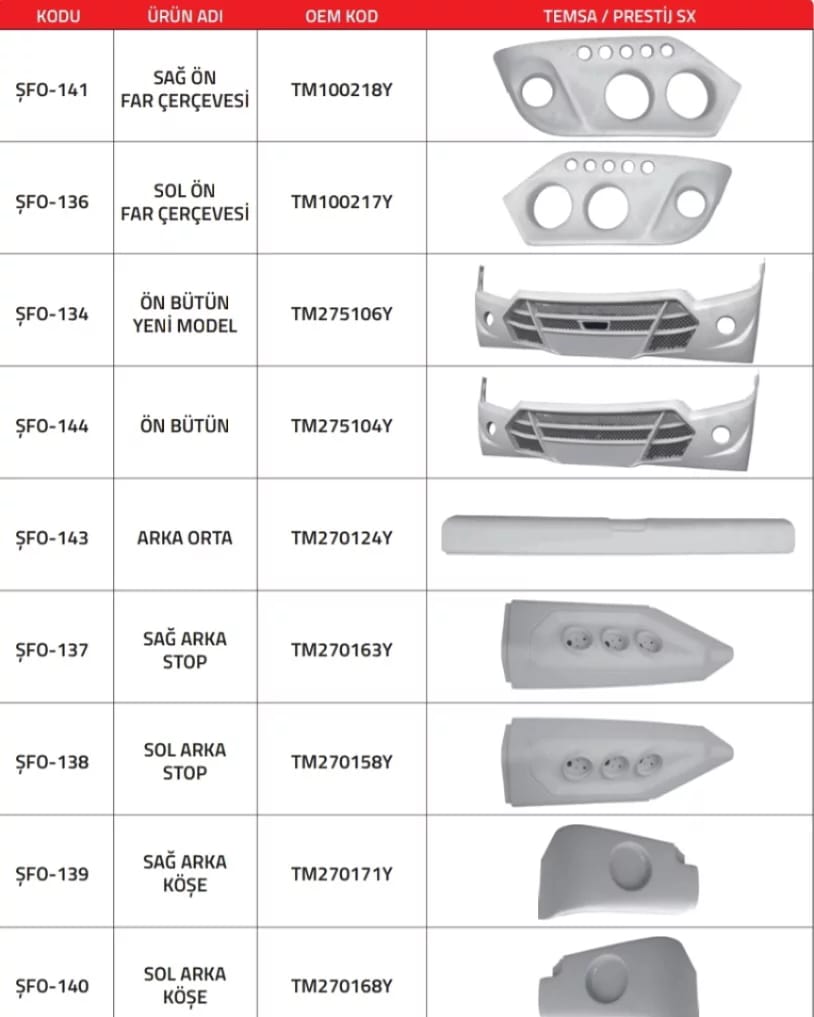 | KODU | ÜRÜN ADI | OEM KOD | TEMSA / PRESTİJ SX |
|---|---|---|---|
| ŞFO-141 | SAĞ ÖN FAR ÇERÇEVESİ | TM100218Y | |
| ŞFO-136 | SOL ÖN FAR ÇERÇEVESİ | TM100217Y | |
| ŞFO-134 | ÖN BÜTÜN YENİ MODEL | TM275106Y | |
| ŞFO-144 | ÖN BÜTÜN | TM275104Y | |
| ŞFO-143 | ARKA ORTA | TM270124Y | |
| ŞFO-137 | SAĞ ARKA STOP | TM270163Y | |
| ŞFO-138 | SOL ARKA STOP | TM270158Y | |
| ŞFO-139 | SAĞ ARKA KÖŞE | TM270171Y | |
| ŞFO-140 | SOL ARKA KÖŞE | TM270168Y | |